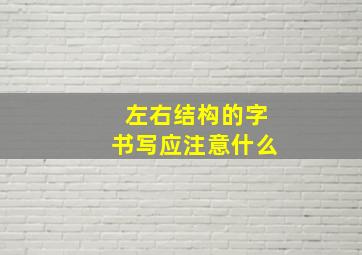 左右结构的字
书写应注意什么